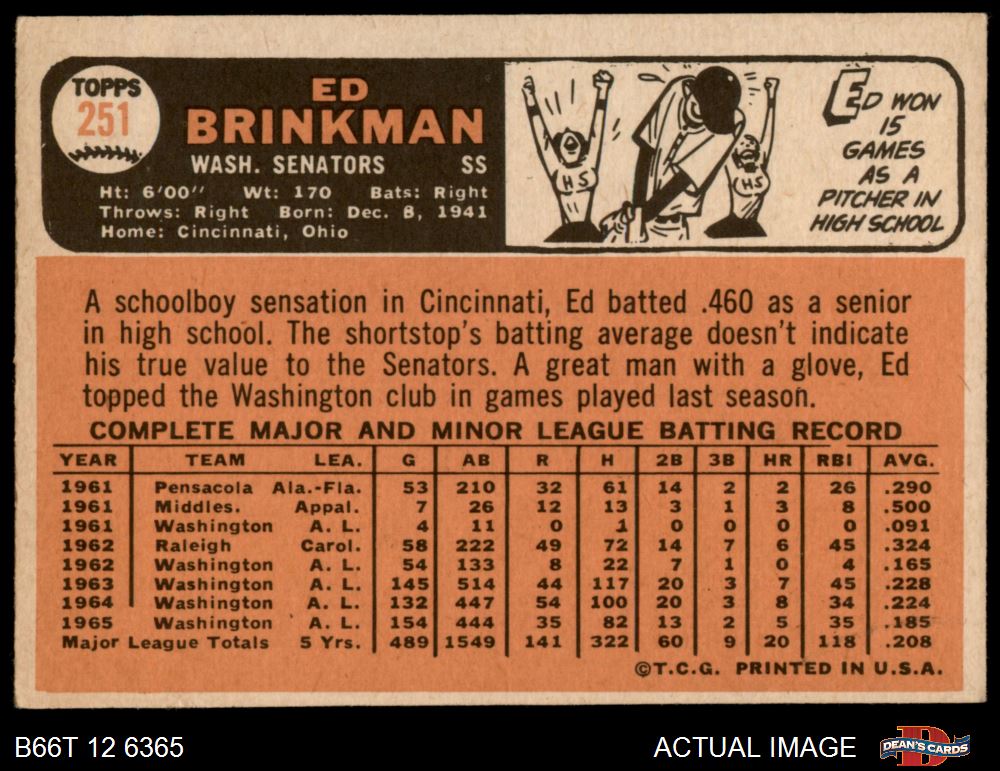 TOPPS
251

ED
BRINKMAN

WASH. SENATORS SS

Ht: 6'00" Wt: 170 Bats: Right
Throws: Right Born: Dec. 8, 1941
Home: Cincinnati, Ohio

HS
HS

ED WON
15
GAMES
AS A
PITCHER IN
HIGH SCHOOL

A schoolboy sensation in Cincinnati, Ed batted .460 as a senior in high school. The shortstop's batting average doesn't indicate his true value to the Senators. A great man with a glove, Ed topped the Washington club in games played last season.

COMPLETE MAJOR AND MINOR LEAGUE BATTING RECORD

| YEAR | TEAM | LEA. | G | AB | R | H | 2B | 3B | HR | RBI | AVG. |
|---|---|---|---|---|---|---|---|---|---|---|---|
| 1961 | Pensacola | Ala.-Fla. | 53 | 210 | 32 | 61 | 14 | 2 | 2 | 26 | .290 |
| 1961 | Middles. | Appal. | 7 | 26 | 12 | 13 | 3 | 1 | 3 | 8 | .500 |
| 1961 | Washington | A. L. | 4 | 11 | 0 | 1 | 0 | 0 | 0 | 0 | .091 |
| 1962 | Raleigh | Carol. | 58 | 222 | 49 | 72 | 14 | 7 | 6 | 45 | .324 |
| 1962 | Washington | A. L. | 54 | 133 | 8 | 22 | 7 | 1 | 0 | 4 | .165 |
| 1963 | Washington | A. L. | 145 | 514 | 44 | 117 | 20 | 3 | 7 | 45 | .228 |
| 1964 | Washington | A. L. | 132 | 447 | 54 | 100 | 20 | 3 | 8 | 34 | .224 |
| 1965 | Washington | A. L. | 154 | 444 | 35 | 82 | 13 | 2 | 5 | 35 | .185 |
| Major League Totals | | 5 Yrs. | 489 | 1549 | 141 | 322 | 60 | 9 | 20 | 118 | .208 |

©T.C.G. PRINTED IN U.S.A.

B66T 12 6365

ACTUAL IMAGE

DEAN'S CARDS